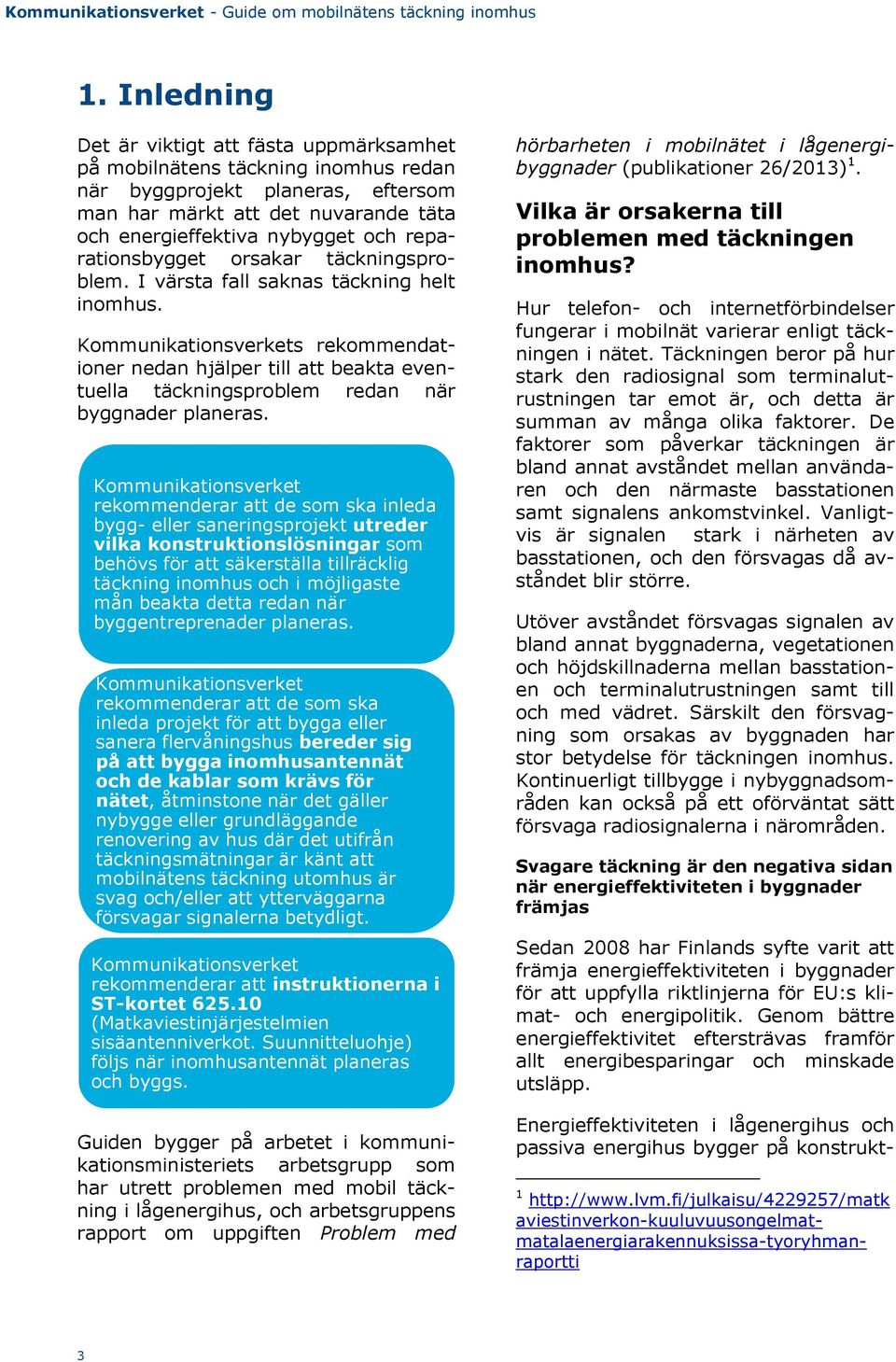 Kommunikationsverket - Guide om mobilnätens täckning inomhus

1. Inledning

Det är viktigt att fästa uppmärksamhet på mobilnätens täckning inomhus redan när byggprojekt planeras, eftersom man har märkt att det nuvarande täta och energieffektiva nybygget och reparationsbygget orsakar täckningsproblem. I värsta fall saknas täckning helt inomhus.

Kommunikationsverkets rekommendationer nedan hjälper till att beakta eventuella täckningsproblem redan när byggnader planeras.

Kommunikationsverket rekommenderar att de som ska inleda bygg- eller saneringsprojekt utreder vilka konstruktionslösningar som behövs för att säkerställa tillräcklig täckning inomhus och i möjligaste mån beakta detta redan när byggentreprenader planeras.

Kommunikationsverket rekommenderar att de som ska inleda projekt för att bygga eller sanera flervåningshus bereder sig på att bygga inomhusantennät och de kablar som krävs för nätet, åtminstone när det gäller nybygge eller grundläggande renovering av hus där det utifrån täckningsmätningar är känt att mobilnätens täckning utomhus är svag och/eller att ytterväggarna försvagar signalerna betydligt.

Kommunikationsverket rekommenderar att instruktionerna i ST-kortet 625.10 (Matkaviestinjärjestelmien sisäantenniverkot. Suunnitteluohje) följs när inomhusantennät planeras och byggs.

Guiden bygger på arbetet i kommunikationsministeriets arbetsgrupp som har utrett problemen med mobil täckning i lågenergihus, och arbetsgruppens rapport om uppgiften Problem med hörbarheten i mobilnätet i lågenergibyggnader (publikationer 26/2013)$^1$.

Vilka är orsakerna till problemen med täckningen inomhus?

Hur telefon- och internetförbindelser fungerar i mobilnät varierar enligt täckningen i nätet. Täckningen beror på hur stark den radiosignal som terminalutrustningen tar emot är, och detta är summan av många olika faktorer. De faktorer som påverkar täckningen är bland annat avståndet mellan användaren och den närmaste basstationen samt signalens ankomstvinkel. Vanligtvis är signalen stark i närheten av basstationen, och den försvagas då avståndet blir större.

Utöver avståndet försvagas signalen av bland annat byggnaderna, vegetationen och höjdskillnaderna mellan basstationen och terminalutrustningen samt till och med vädret. Särskilt den försvagning som orsakas av byggnaden har stor betydelse för täckningen inomhus. Kontinuerligt tillbygge i nybyggnadsområden kan också på ett oförväntat sätt försvaga radiosignalerna i närområden.

Svagare täckning är den negativa sidan när energieffektiviteten i byggnader främjas

Sedan 2008 har Finlands syfte varit att främja energieffektiviteten i byggnader för att uppfylla riktlinjerna för EU:s klimat- och energipolitik. Genom bättre energieffektivitet eftersträvas framför allt energibesparingar och minskade utsläpp.

Energieffektiviteten i lågenergihus och passiva energihus bygger på konstrukt-

$^1$ http://www.lvm.fi/julkaisu/4229257/matkaviestinverkon-kuuluvuusongelmat-matalaenergiarakennuksissa-tyoryhman-raportti

3